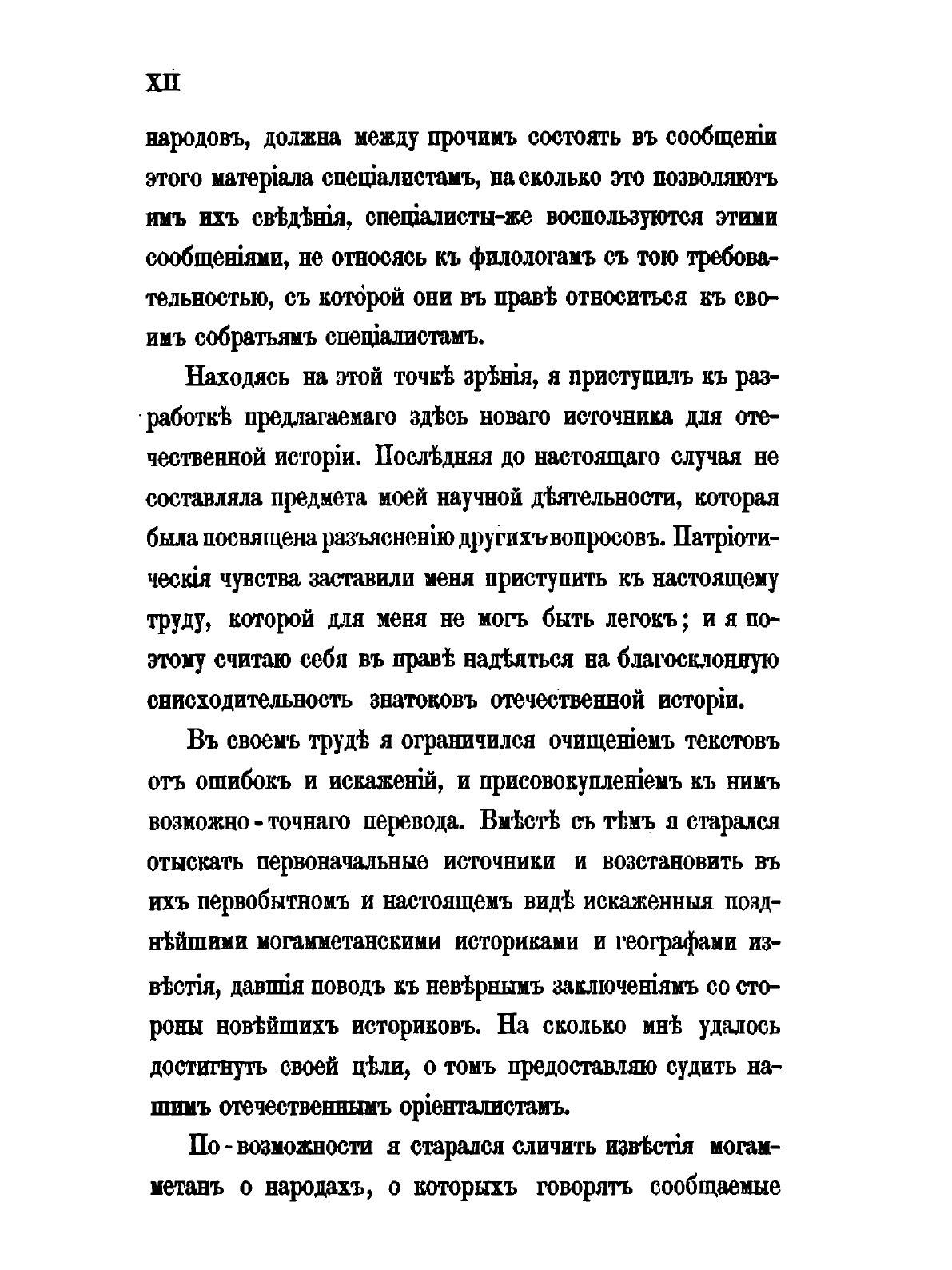 XII

народовъ, должна между прочимъ состоять въ сообщеніи этого матеріала спеціалистамъ, на сколько это позволяютъ имъ ихъ свѣдѣнія, спеціалисты-же воспользуются этими сообщеніями, не относясь къ филологамъ съ тою требовательностью, съ которой они въ правѣ относиться къ своимъ собратьямъ спеціалистамъ.

Находясь на этой точкѣ зрѣнія, я приступилъ къ разработкѣ предлагаемаго здѣсь новаго источника для отечественной исторіи. Послѣдняя до настоящаго случая не составляла предмета моей научной дѣятельности, которая была посвящена разъясненію другихъ вопросовъ. Патріотическія чувства заставили меня приступить къ настоящему труду, которой для меня не могъ быть легокъ; и я поэтому считаю себя въ правѣ надѣяться на благосклонную снисходительность знатоковъ отечественной исторіи.

Въ своемъ трудѣ я ограничился очищеніемъ текстовъ отъ ошибокъ и искаженій, и присовокупленіемъ къ нимъ возможно-точнаго перевода. Вмѣстѣ съ тѣмъ я старался отыскать первоначальные источники и возстановить въ ихъ первобытномъ и настоящемъ видѣ искаженныя позднѣйшими могамметанскими историками и географами извѣстія, давшія поводъ къ невѣрнымъ заключеніямъ со стороны новѣйшихъ историковъ. На сколько мнѣ удалось достигнуть своей цѣли, о томъ предоставляю судить нашимъ отечественнымъ оріенталистамъ.

По-возможности я старался сличить извѣстія могамметанъ о народахъ, о которыхъ говорятъ сообщаемые